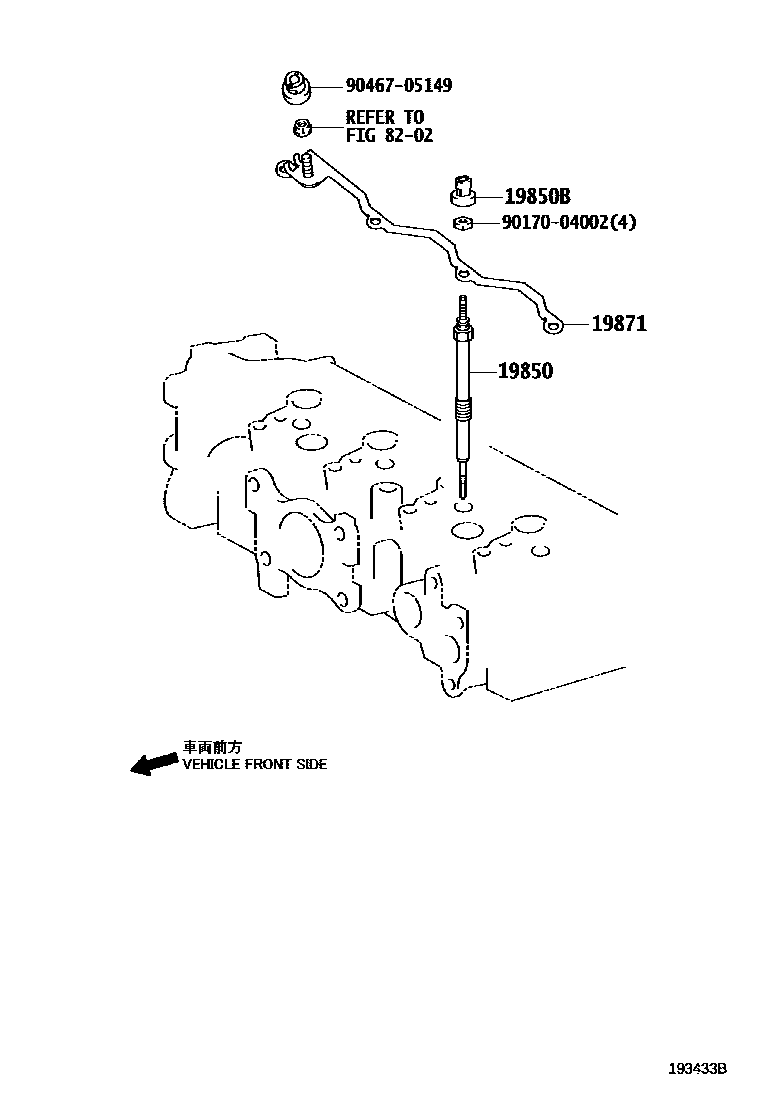 90467-05149

REFER TO
FIG 82-02

19850B

90170-04002(4)

19871

19850

車両前方
VEHICLE FRONT SIDE

193433B